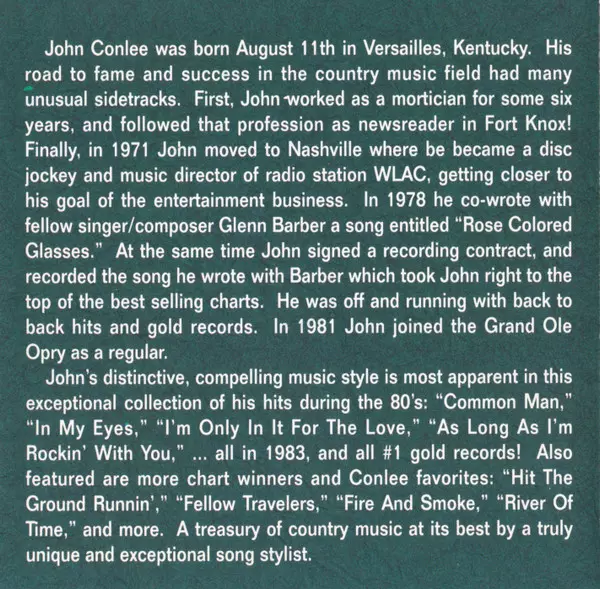 John Conlee was born August 11th in Versailles, Kentucky. His road to fame and success in the country music field had many unusual sidetracks. First, John worked as a mortician for some six years, and followed that profession as newsreader in Fort Knox! Finally, in 1971 John moved to Nashville where be became a disc jockey and music director of radio station WLAC, getting closer to his goal of the entertainment business. In 1978 he co-wrote with fellow singer/composer Glenn Barber a song entitled "Rose Colored Glasses." At the same time John signed a recording contract, and recorded the song he wrote with Barber which took John right to the top of the best selling charts. He was off and running with back to back hits and gold records. In 1981 John joined the Grand Ole Opry as a regular.

John's distinctive, compelling music style is most apparent in this exceptional collection of his hits during the 80's: "Common Man," "In My Eyes," "I'm Only In It For The Love," "As Long As I'm Rockin' With You," ... all in 1983, and all #1 gold records! Also featured are more chart winners and Conlee favorites: "Hit The Ground Runnin'," "Fellow Travelers," "Fire And Smoke," "River Of Time," and more. A treasury of country music at its best by a truly unique and exceptional song stylist.